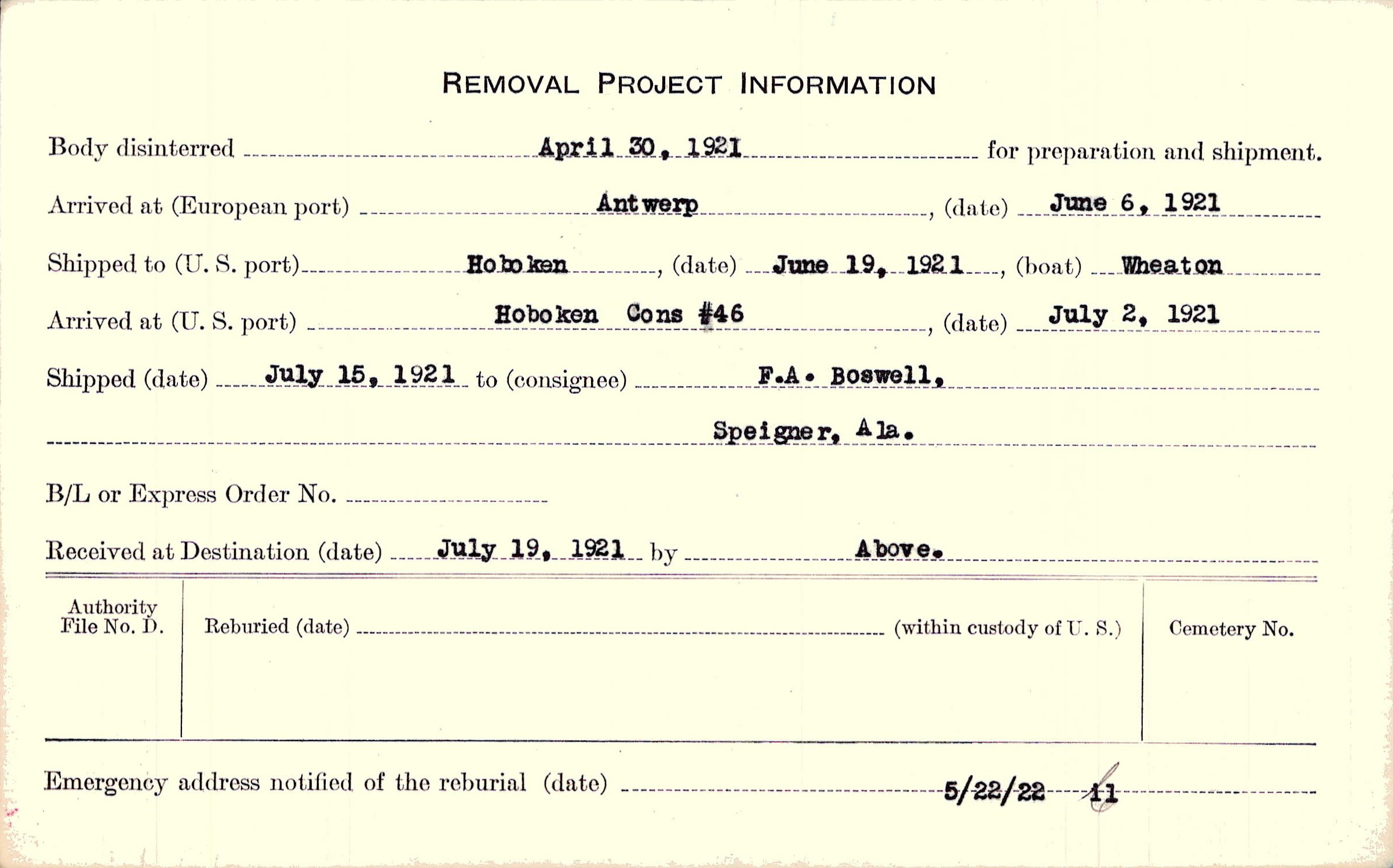 REMOVAL PROJECT INFORMATION

Body disinterred April 30, 1921 for preparation and shipment.

Arrived at (European port) Antwerp, (date) June 6, 1921

Shipped to (U. S. port) Hoboken, (date) June 19, 1921, (boat) Wheaton

Arrived at (U. S. port) Hoboken Cons #46, (date) July 2, 1921

Shipped (date) July 15, 1921 to (consignee) F.A. Boswell,

Speigner, Ala.

B/L or Express Order No.

Received at Destination (date) July 19, 1921 by Above.

Authority File No. D.

Reburied (date) (within custody of U. S.)

Cemetery No.

Emergency address notified of the reburial (date) 5/22/22 11